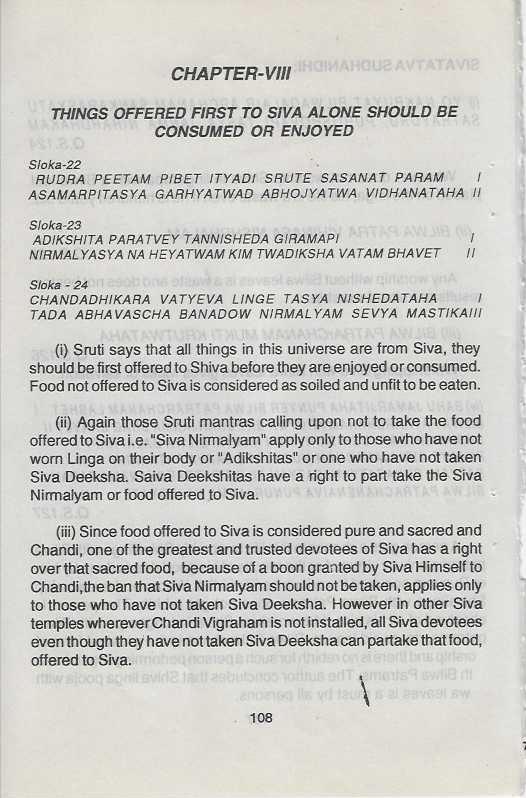 CHAPTER-VIII

THINGS OFFERED FIRST TO SIVA ALONE SHOULD BE CONSUMED OR ENJOYED

Sloka-22
RUDRA PEETAM PIBET ITYADI SRUTE SASANAT PARAM I
ASAMARPITASYA GARHYATWAD ABHOJYATWA VIDHANATAHA II

Sloka-23
ADIKSHITA PARATVEY TANNISHEDA GIRAMAPI I
NIRMALYASYA NA HEYATWAM KIM TWADIKSHA VATAM BHAVET II

Sloka - 24
CHANDADHIKARA VATYEVA LINGE TASYA NISHEDATAHA I
TADA ABHAVASCHA BANADOW NIRMALYAM SEVYA MASTIKAIII

(i) Sruti says that all things in this universe are from Siva, they should be first offered to Shiva before they are enjoyed or consumed. Food not offered to Siva is considered as soiled and unfit to be eaten.

(ii) Again those Sruti mantras calling upon not to take the food offered to Siva i.e. "Siva Nirmalyam" apply only to those who have not worn Linga on their body or "Adikshitas" or one who have not taken Siva Deeksha. Saiva Deekshitas have a right to part take the Siva Nirmalyam or food offered to Siva.

(iii) Since food offered to Siva is considered pure and sacred and Chandi, one of the greatest and trusted devotees of Siva has a right over that sacred food, because of a boon granted by Siva Himself to Chandi,the ban that Siva Nirmalyam should not be taken, applies only to those who have not taken Siva Deeksha. However in other Siva temples wherever Chandi Vigraham is not installed, all Siva devotees even though they have not taken Siva Deeksha can partake that food, offered to Siva.

108